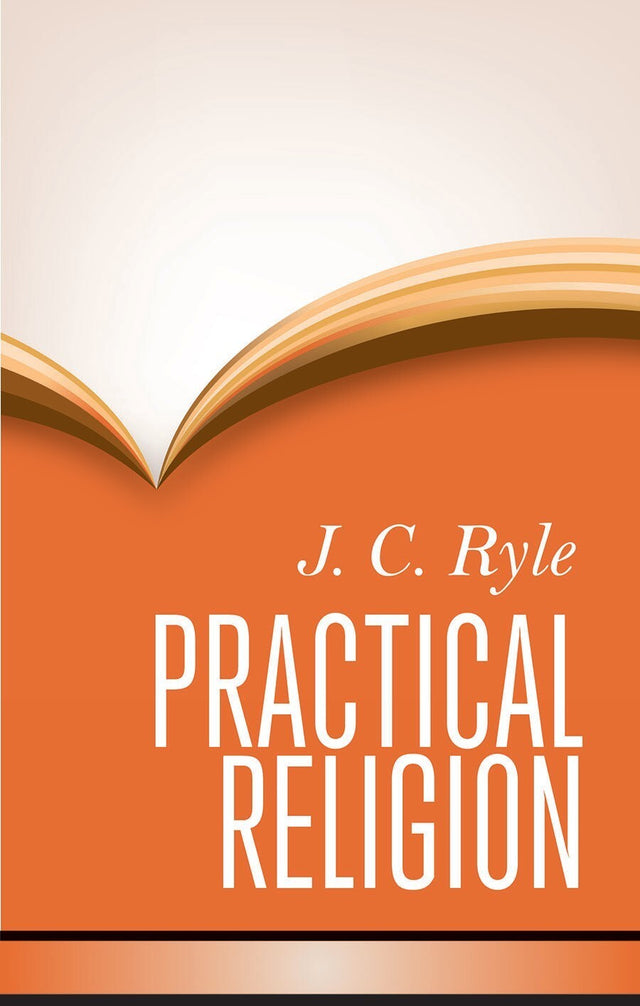 J. C. Ryle

PRACTICAL RELIGION